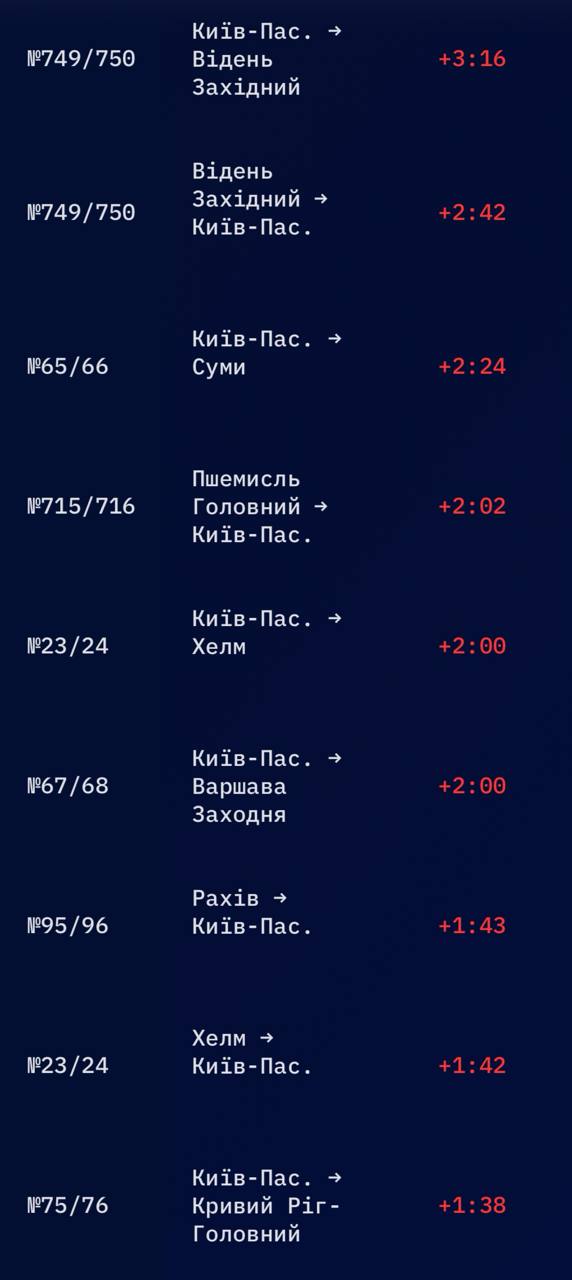 | | | |
|---|---|---|
| №749/750 | Київ-Пас. → Відень Західний | +3:16 |
| №749/750 | Відень Західний → Київ-Пас. | +2:42 |
| №65/66 | Київ-Пас. → Суми | +2:24 |
| №715/716 | Пшемисль Головний → Київ-Пас. | +2:02 |
| №23/24 | Київ-Пас. → Хелм | +2:00 |
| №67/68 | Київ-Пас. → Варшава Заходня | +2:00 |
| №95/96 | Рахів → Київ-Пас. | +1:43 |
| №23/24 | Хелм → Київ-Пас. | +1:42 |
| №75/76 | Київ-Пас. → Кривий Ріг-Головний | +1:38 |